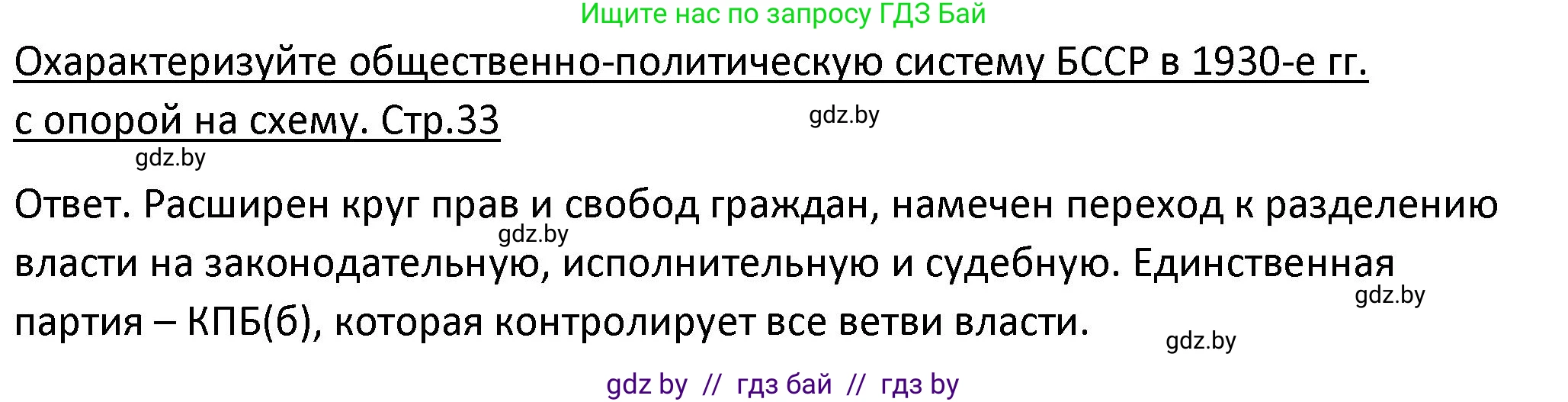 Ищите нас по запросу ГДЗ Бай

Охарактеризуйте общественно-политическую систему БССР в 1930-е гг. с опорой на схему. Стр.33

gdz.by

gdz.by

Ответ. Расширен круг прав и свобод граждан, намечен переход к разделению власти на законодательную, исполнительную и судебную. Единственная партия – КПБ(б), которая контролирует все ветви власти.

gdz.by

gdz.by

gdz.by

gdz by // гдз бай // гдз by